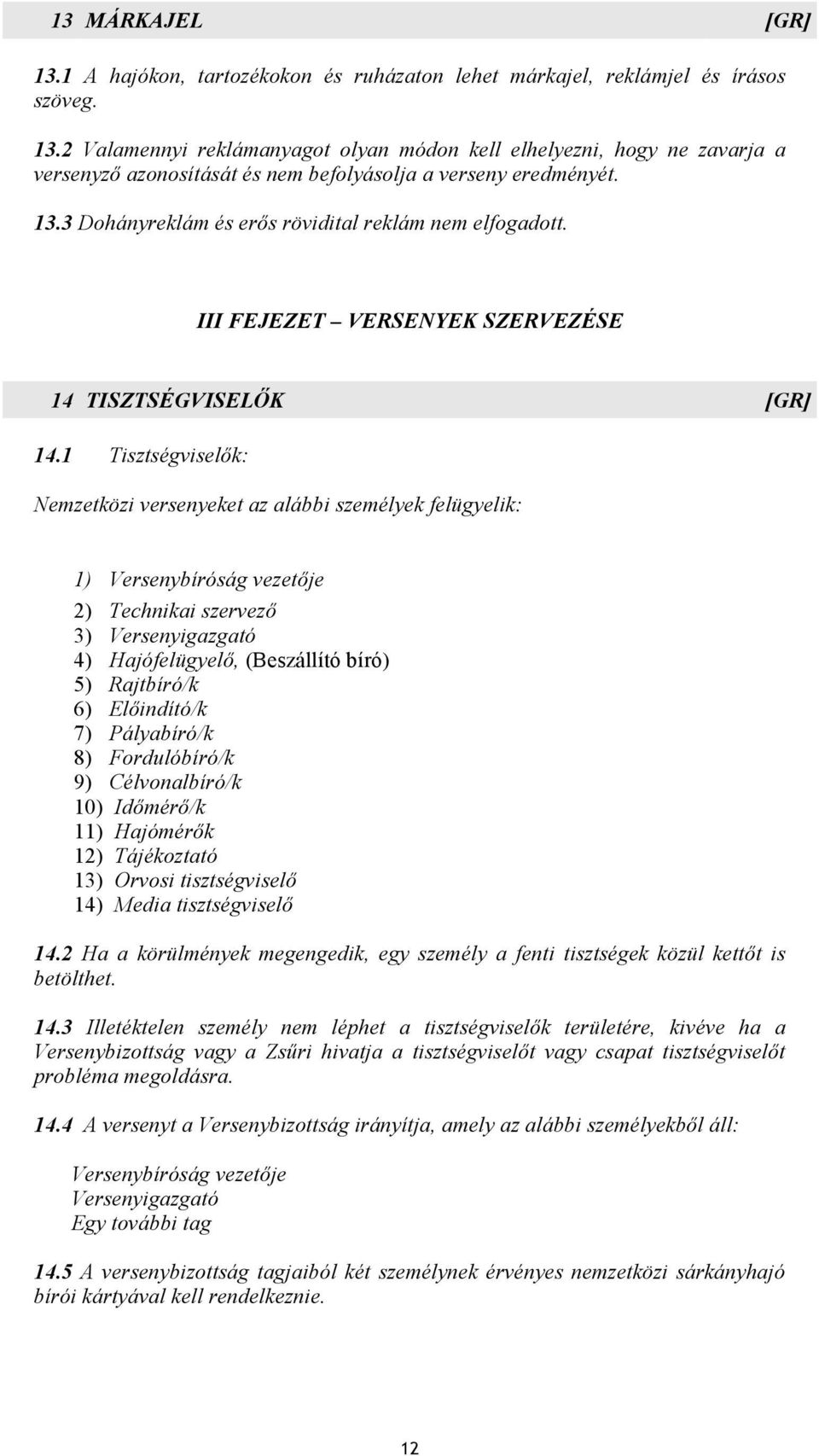 13 MÁRKAJEL [GR]

13.1 A hajókon, tartozékokon és ruházaton lehet márkajel, reklámjel és írásos szöveg.

13.2 Valamennyi reklámanyagot olyan módon kell elhelyezni, hogy ne zavarja a versenyző azonosítását és nem befolyásolja a verseny eredményét.

13.3 Dohányreklám és erős rövidital reklám nem elfogadott.

III FEJEZET – VERSENYEK SZERVEZÉSE

14 TISZTSÉGVISELŐK [GR]

14.1 Tisztségviselők:

Nemzetközi versenyeket az alábbi személyek felügyelik:

1) Versenybíróság vezetője
2) Technikai szervező
3) Versenyigazgató
4) Hajófelügyelő, (Beszállító bíró)
5) Rajtbíró/k
6) Előindító/k
7) Pályabíró/k
8) Fordulóbíró/k
9) Célvonalbíró/k
10) Időmérő/k
11) Hajómérők
12) Tájékoztató
13) Orvosi tisztségviselő
14) Media tisztségviselő

14.2 Ha a körülmények megengedik, egy személy a fenti tisztségek közül kettőt is betölthet.

14.3 Illetéktelen személy nem léphet a tisztségviselők területére, kivéve ha a Versenybizottság vagy a Zsűri hivatja a tisztségviselőt vagy csapat tisztségviselőt probléma megoldásra.

14.4 A versenyt a Versenybizottság irányítja, amely az alábbi személyekből áll:

Versenybíróság vezetője
Versenyigazgató
Egy további tag

14.5 A versenybizottság tagjaiból két személynek érvényes nemzetközi sárkányhajó bírói kártyával kell rendelkeznie.

12